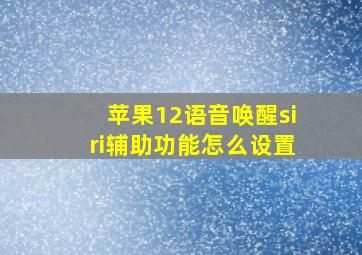 苹果12语音唤醒siri辅助功能怎么设置